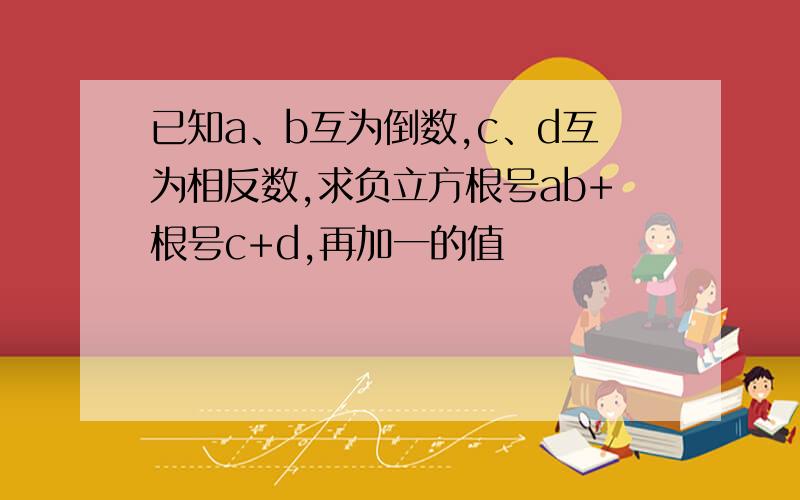 已知a、b互为倒数，c、d互为相反数，求负立方根号ab+根号c+d，再加一的值